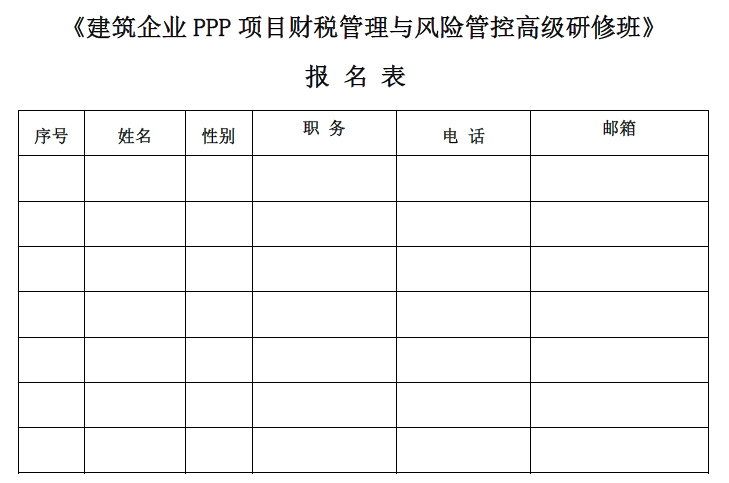 《建筑企业 PPP 项目财税管理与风险管控高级研修班》

报 名 表

| 序号 | 姓名 | 性别 | 职 务 | 电 话 | 邮箱 |
|---|---|---|---|---|---|
| | | | | | |
| | | | | | |
| | | | | | |
| | | | | | |
| | | | | | |
| | | | | | |
| | | | | | |